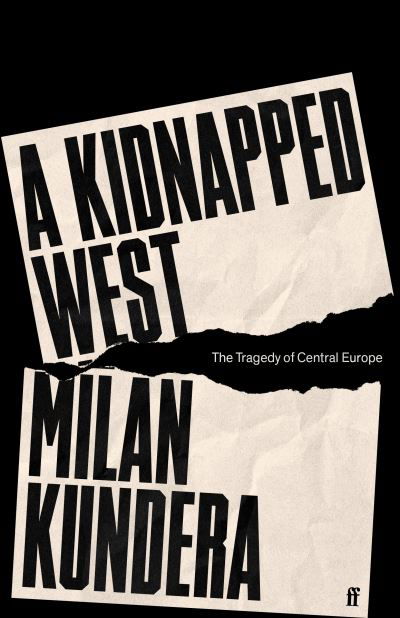 A KIDNAPPED WEST

The Tragedy of Central Europe

MILAN KUNDERA

ff